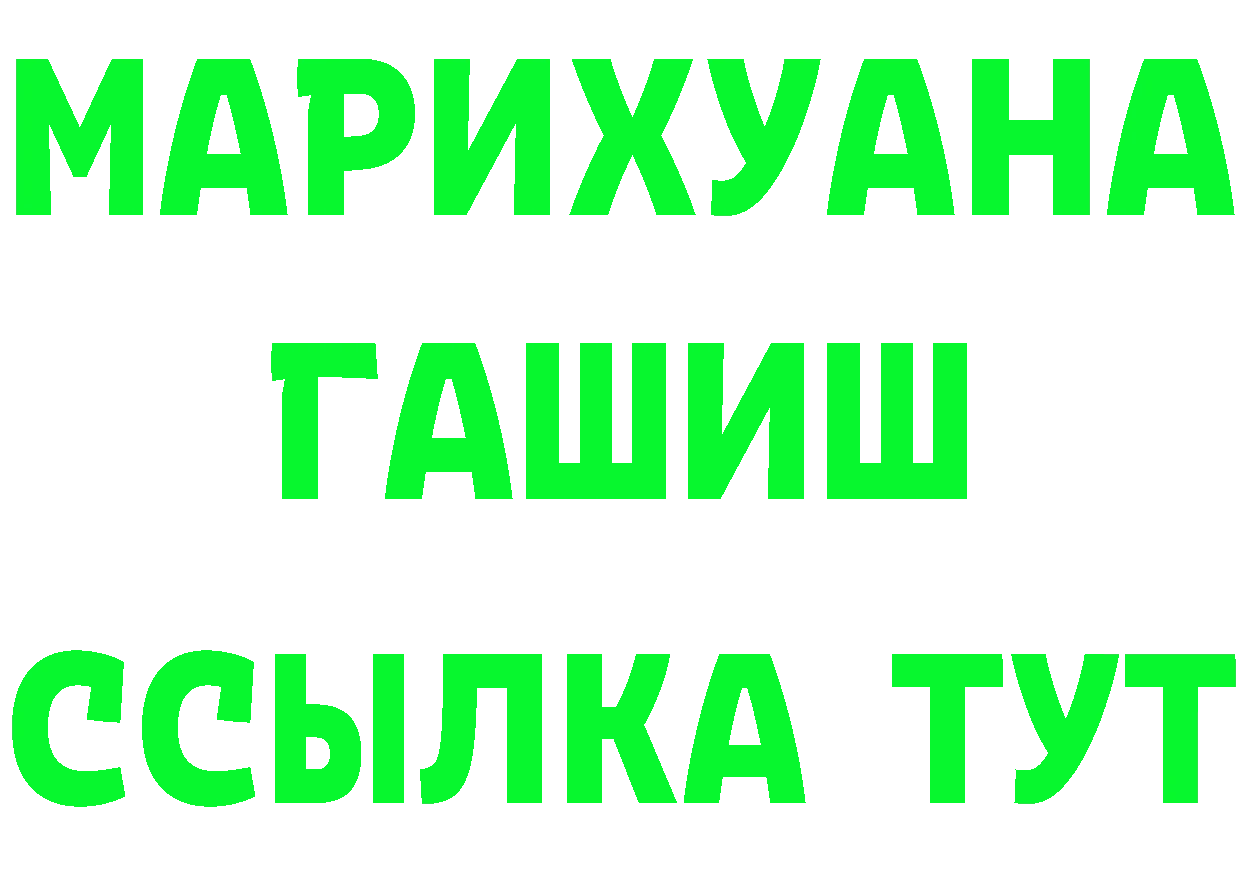 МАРИХУАНА
ГАШИШ
ССЫЛКА ТУТ